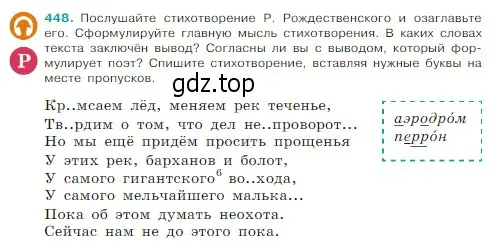 Р

448. Послушайте стихотворение Р. Рождественского и озаглавьте его. Сформулируйте главную мысль стихотворения. В каких словах текста заключён вывод? Согласны ли вы с выводом, который формулирует поэт? Спишите стихотворение, вставляя нужные буквы на месте пропусков.

gdz.top

Кр..мсаем лёд, меняем рек теченье,
Тв..рдим о том, что дел не..проворот...
Но мы ещё придём просить прощенья
У этих рек, барханов и болот,
У самого гигантского$^6$ во..хода,
У самого мельчайшего малька...
Пока об этом думать неохота.
Сейчас нам не до этого пока.

аэродро́м
перро́н